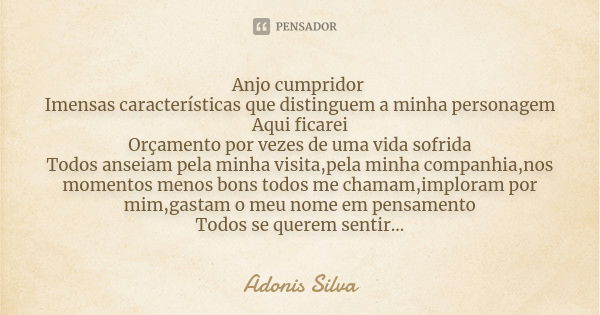 PENSADOR

Anjo cumpridor
Imensas características que distinguem a minha personagem
Aqui ficarei
Orçamento por vezes de uma vida sofrida
Todos anseiam pela minha visita,pela minha companhia,nos momentos menos bons todos me chamam,imploram por mim,gastam o meu nome em pensamento
Todos se querem sentir...

Adonis Silva